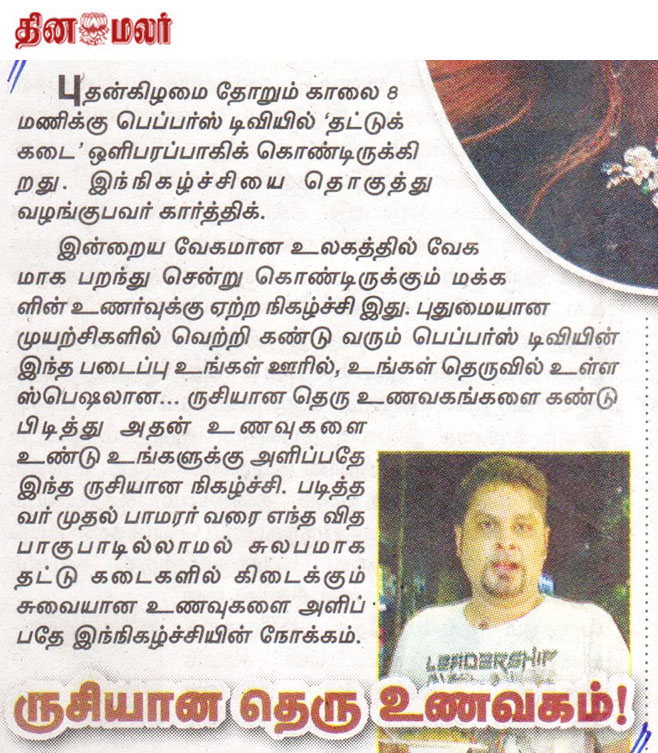 தினமலர்

புதன்கிழமை தோறும் காலை 8 மணிக்கு பெப்பர்ஸ் டிவியில் 'தட்டுக் கடை' ஒளிபரப்பாகிக் கொண்டிருக்கிறது. இந்நிகழ்ச்சியை தொகுத்து வழங்குபவர் கார்த்திக்.

இன்றைய வேகமான உலகத்தில் வேகமாக பறந்து சென்று கொண்டிருக்கும் மக்களின் உணர்வுக்கு ஏற்ற நிகழ்ச்சி இது. புதுமையான முயற்சிகளில் வெற்றி கண்டு வரும் பெப்பர்ஸ் டிவியின் இந்த படைப்பு உங்கள் ஊரில், உங்கள் தெருவில் உள்ள ஸ்பெஷலான... ருசியான தெரு உணவகங்களை கண்டு பிடித்து அதன் உணவுகளை உண்டு உங்களுக்கு அளிப்பதே இந்த ருசியான நிகழ்ச்சி. படித்தவர் முதல் பாமரர் வரை எந்த வித பாகுபாடில்லாமல் சுலபமாக தட்டு கடைகளில் கிடைக்கும் சுவையான உணவுகளை அளிப்பதே இந்நிகழ்ச்சியின் நோக்கம்.

LEADERSHIP

ருசியான தெரு உணவகம்!